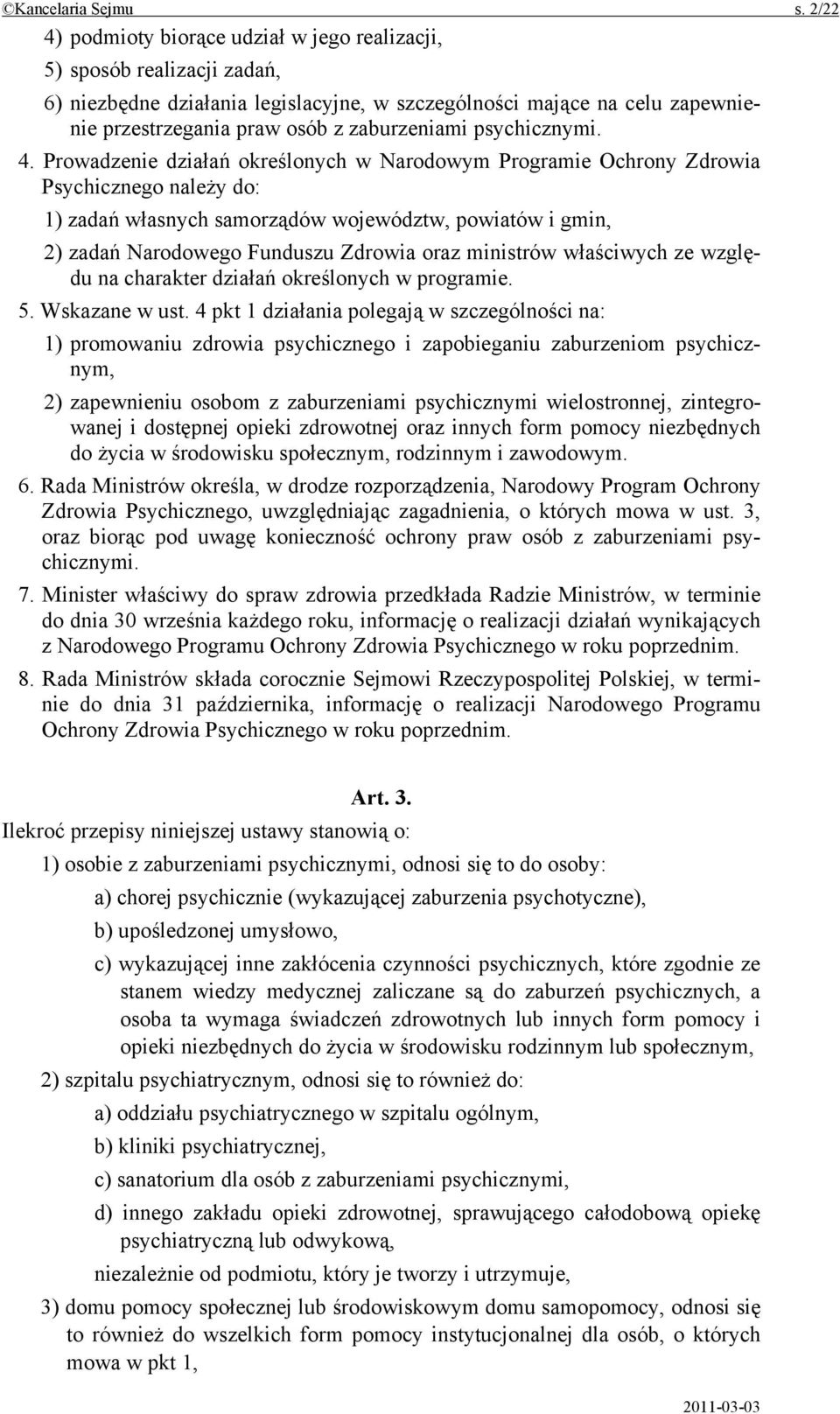 ©Kancelaria Sejmu s. 2/22

4) podmioty biorące udział w jego realizacji,

5) sposób realizacji zadań,

6) niezbędne działania legislacyjne, w szczególności mające na celu zapewnienie przestrzegania praw osób z zaburzeniami psychicznymi.

4. Prowadzenie działań określonych w Narodowym Programie Ochrony Zdrowia Psychicznego należy do:

1) zadań własnych samorządów województw, powiatów i gmin,

2) zadań Narodowego Funduszu Zdrowia oraz ministrów właściwych ze względu na charakter działań określonych w programie.

5. Wskazane w ust. 4 pkt 1 działania polegają w szczególności na:

1) promowaniu zdrowia psychicznego i zapobieganiu zaburzeniom psychicznym,

2) zapewnieniu osobom z zaburzeniami psychicznymi wielostronnej, zintegrowanej i dostępnej opieki zdrowotnej oraz innych form pomocy niezbędnych do życia w środowisku społecznym, rodzinnym i zawodowym.

6. Rada Ministrów określa, w drodze rozporządzenia, Narodowy Program Ochrony Zdrowia Psychicznego, uwzględniając zagadnienia, o których mowa w ust. 3, oraz biorąc pod uwagę konieczność ochrony praw osób z zaburzeniami psychicznymi.

7. Minister właściwy do spraw zdrowia przedkłada Radzie Ministrów, w terminie do dnia 30 września każdego roku, informację o realizacji działań wynikających z Narodowego Programu Ochrony Zdrowia Psychicznego w roku poprzednim.

8. Rada Ministrów składa corocznie Sejmowi Rzeczypospolitej Polskiej, w terminie do dnia 31 października, informację o realizacji Narodowego Programu Ochrony Zdrowia Psychicznego w roku poprzednim.

Art. 3.

Ilekroć przepisy niniejszej ustawy stanowią o:

1) osobie z zaburzeniami psychicznymi, odnosi się to do osoby:

a) chorej psychicznie (wykazującej zaburzenia psychotyczne),

b) upośledzonej umysłowo,

c) wykazującej inne zakłócenia czynności psychicznych, które zgodnie ze stanem wiedzy medycznej zaliczane są do zaburzeń psychicznych, a osoba ta wymaga świadczeń zdrowotnych lub innych form pomocy i opieki niezbędnych do życia w środowisku rodzinnym lub społecznym,

2) szpitalu psychiatrycznym, odnosi się to również do:

a) oddziału psychiatrycznego w szpitalu ogólnym,

b) kliniki psychiatrycznej,

c) sanatorium dla osób z zaburzeniami psychicznymi,

d) innego zakładu opieki zdrowotnej, sprawującego całodobową opiekę psychiatryczną lub odwykową,

niezależnie od podmiotu, który je tworzy i utrzymuje,

3) domu pomocy społecznej lub środowiskowym domu samopomocy, odnosi się to również do wszelkich form pomocy instytucjonalnej dla osób, o których mowa w pkt 1,

2011-03-03